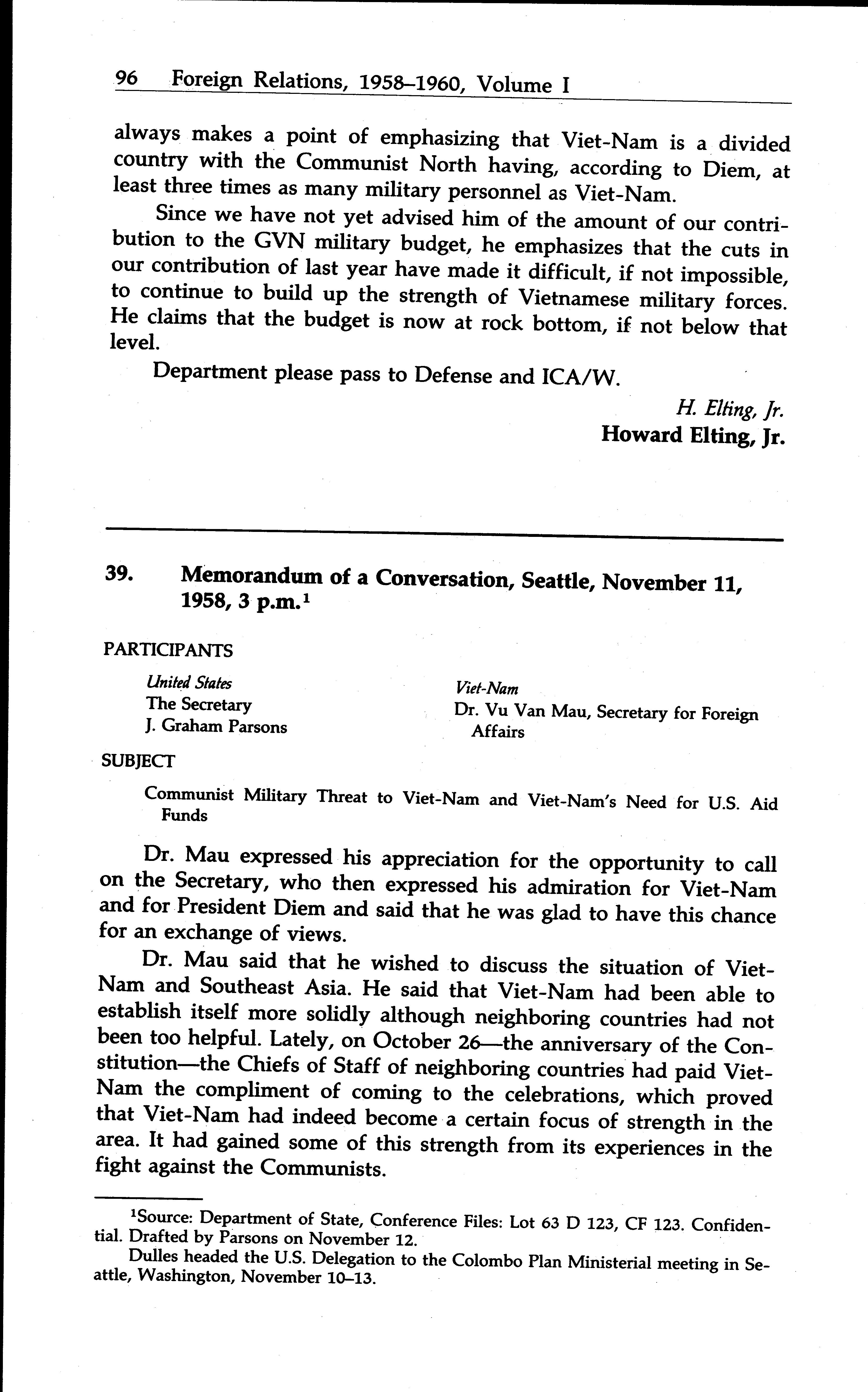 96 Foreign Relations, 1958–1960, Volume I

always makes a point of emphasizing that Viet-Nam is a divided country with the Communist North having, according to Diem, at least three times as many military personnel as Viet-Nam.

Since we have not yet advised him of the amount of our contribution to the GVN military budget, he emphasizes that the cuts in our contribution of last year have made it difficult, if not impossible, to continue to build up the strength of Vietnamese military forces. He claims that the budget is now at rock bottom, if not below that level.

Department please pass to Defense and ICA/W.

H. Elting, Jr.
Howard Elting, Jr.

39. Memorandum of a Conversation, Seattle, November 11, 1958, 3 p.m.$^1$

PARTICIPANTS

United States
The Secretary
J. Graham Parsons

Viet-Nam
Dr. Vu Van Mau, Secretary for Foreign Affairs

SUBJECT

Communist Military Threat to Viet-Nam and Viet-Nam's Need for U.S. Aid Funds

Dr. Mau expressed his appreciation for the opportunity to call on the Secretary, who then expressed his admiration for Viet-Nam and for President Diem and said that he was glad to have this chance for an exchange of views.

Dr. Mau said that he wished to discuss the situation of Viet-Nam and Southeast Asia. He said that Viet-Nam had been able to establish itself more solidly although neighboring countries had not been too helpful. Lately, on October 26—the anniversary of the Constitution—the Chiefs of Staff of neighboring countries had paid Viet-Nam the compliment of coming to the celebrations, which proved that Viet-Nam had indeed become a certain focus of strength in the area. It had gained some of this strength from its experiences in the fight against the Communists.

$^1$Source: Department of State, Conference Files: Lot 63 D 123, CF 123. Confidential. Drafted by Parsons on November 12.

Dulles headed the U.S. Delegation to the Colombo Plan Ministerial meeting in Seattle, Washington, November 10–13.